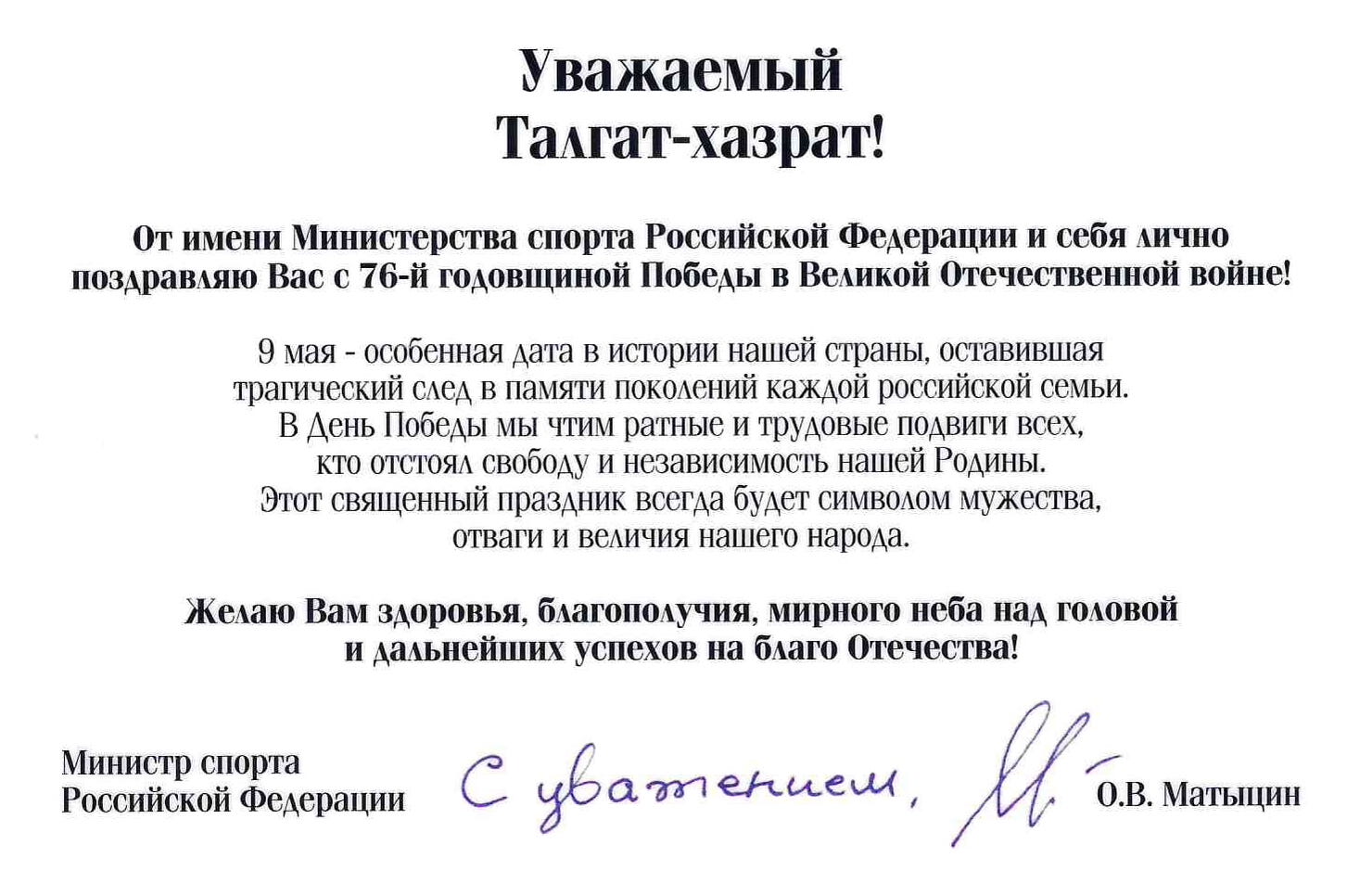 Уважаемый
Талгат-хазрат!

От имени Министерства спорта Российской Федерации и себя лично поздравляю Вас с 76-й годовщиной Победы в Великой Отечественной войне!

9 мая - особенная дата в истории нашей страны, оставившая трагический след в памяти поколений каждой российской семьи. В День Победы мы чтим ратные и трудовые подвиги всех, кто отстоял свободу и независимость нашей Родины. Этот священный праздник всегда будет символом мужества, отваги и величия нашего народа.

Желаю Вам здоровья, благополучия, мирного неба над головой и дальнейших успехов на благо Отечества!

Министр спорта
Российской Федерации

С уважением,

О.В. Матыцин